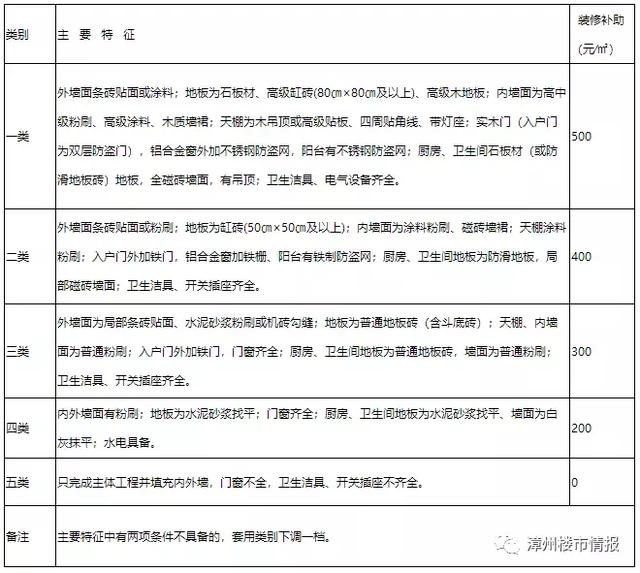 | 类别 | 主 要 特 征 | 装修补助（元/㎡） |
|---|---|---|
| 一类 | 外墙面条砖贴面或涂料；地板为石板材、高级缸砖(80㎝×80㎝及以上)、高级木地板；内墙面为高中级粉刷、高级涂料、木质墙裙；天棚为木吊顶或高级贴板、四周贴角线、带灯座；实木门（入户门为双层防盗门），铝合金窗外加不锈钢防盗网，阳台有不锈钢防盗网；厨房、卫生间石板材（或防滑地板砖）地板，全磁砖墙面，有吊顶；卫生洁具、电气设备齐全。 | 500 |
| 二类 | 外墙面条砖贴面或粉刷；地板为缸砖(50㎝×50㎝及以上)；内墙面为涂料粉刷、磁砖墙裙；天棚涂料粉刷；入户门外加铁门，铝合金窗加铁栅、阳台有铁制防盗网；厨房、卫生间地板为防滑地板，局部磁砖墙面；卫生洁具、开关插座齐全。 | 400 |
| 三类 | 外墙面为局部条砖贴面、水泥砂浆粉刷或机砖勾缝；地板为普通地板砖（含斗底砖）；天棚、内墙面为普通粉刷；入户门外加铁门，门窗齐全；厨房、卫生间地板为普通地板砖，墙面为普通粉刷；卫生洁具、开关插座齐全。 | 300 |
| 四类 | 内外墙面有粉刷；地板为水泥砂浆找平；门窗齐全；厨房、卫生间地板为水泥砂浆找平、墙面为白灰抹平；水电具备。 | 200 |
| 五类 | 只完成主体工程并填充内外墙，门窗不全，卫生洁具、开关插座不齐全。 | 0 |
| 备注 | 主要特征中有两项条件不具备的，套用类别下调一档。 | |

漳州楼市情报